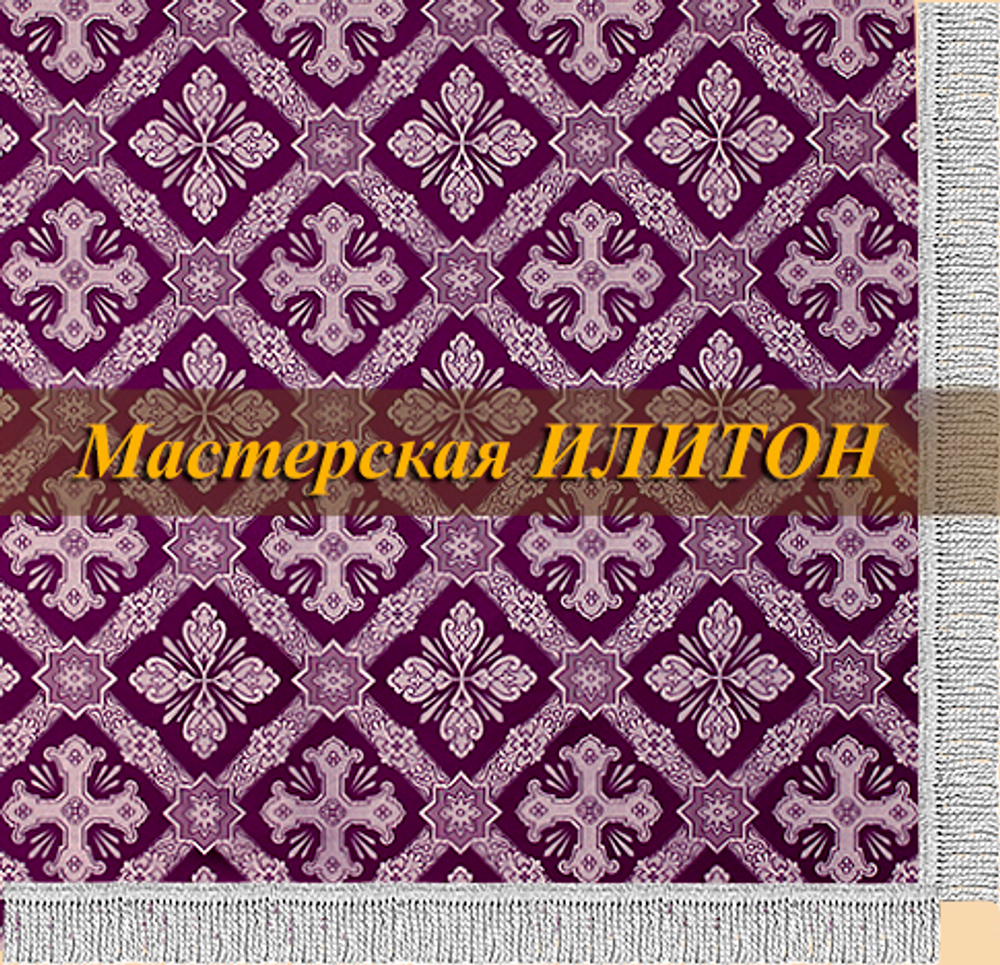 Мастерская ИЛИТОН